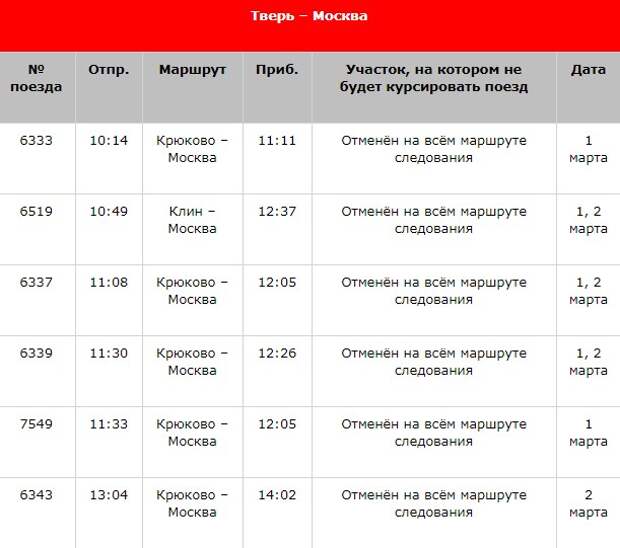 Тверь – Москва

| № поезда | Отпр. | Маршрут | Приб. | Участок, на котором не будет курсировать поезд | Дата |
|---|---|---|---|---|---|
| 6333 | 10:14 | Крюково – Москва | 11:11 | Отменён на всём маршруте следования | 1 марта |
| 6519 | 10:49 | Клин – Москва | 12:37 | Отменён на всём маршруте следования | 1, 2 марта |
| 6337 | 11:08 | Крюково – Москва | 12:05 | Отменён на всём маршруте следования | 1, 2 марта |
| 6339 | 11:30 | Крюково – Москва | 12:26 | Отменён на всём маршруте следования | 1, 2 марта |
| 7549 | 11:33 | Крюково – Москва | 12:05 | Отменён на всём маршруте следования | 1 марта |
| 6343 | 13:04 | Крюково – Москва | 14:02 | Отменён на всём маршруте следования | 2 марта |